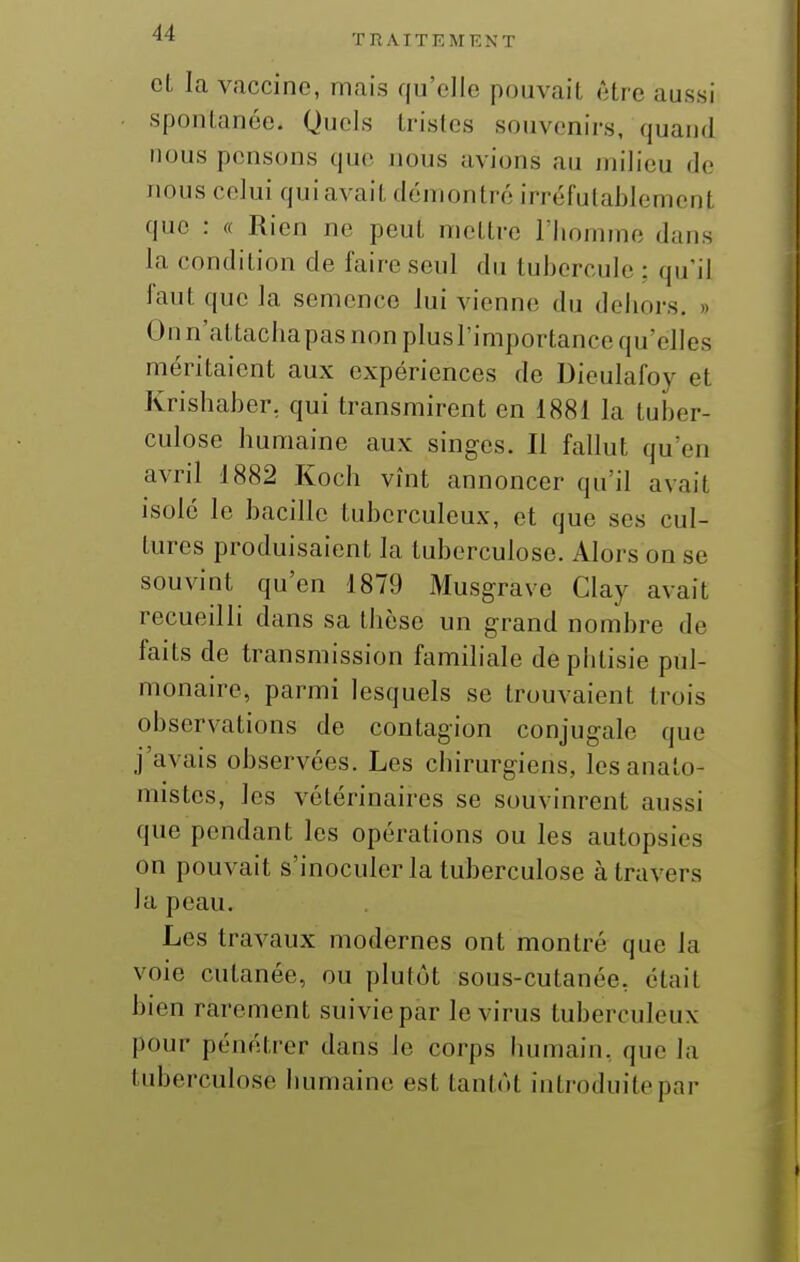 44 TRAITEMENT

et la vaccine, mais qu'elle pouvait être aussi spontanée. Quels tristes souvenirs, quand nous pensons que nous avions au milieu de nous celui qui avait démontré irréfutablement que : « Rien ne peut mettre l'homme dans la condition de faire seul du tubercule ; qu'il faut que la semence lui vienne du dehors. » On n'attacha pas non plus l'importance qu'elles méritaient aux expériences de Dieulafoy et Krishaber, qui transmirent en 1881 la tuberculose humaine aux singes. Il fallut qu'en avril 1882 Koch vînt annoncer qu'il avait isolé le bacille tuberculeux, et que ses cultures produisaient la tuberculose. Alors on se souvint qu'en 1879 Musgrave Clay avait recueilli dans sa thèse un grand nombre de faits de transmission familiale de phtisie pulmonaire, parmi lesquels se trouvaient trois observations de contagion conjugale que j'avais observées. Les chirurgiens, les anatomistes, les vétérinaires se souvinrent aussi que pendant les opérations ou les autopsies on pouvait s'inoculer la tuberculose à travers la peau.

Les travaux modernes ont montré que la voie cutanée, ou plutôt sous-cutanée, était bien rarement suivie par le virus tuberculeux pour pénétrer dans le corps humain, que la tuberculose humaine est tantôt introduite par